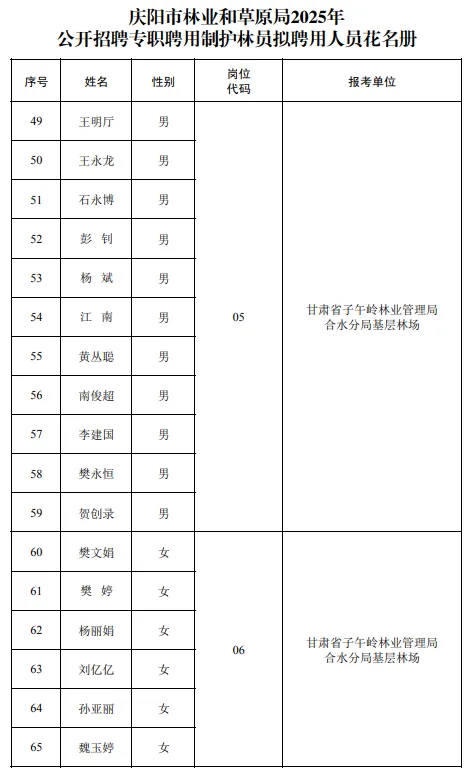 庆阳市林业和草原局2025年
公开招聘专职聘用制护林员拟聘用人员花名册

| 序号 | 姓名 | 性别 | 岗位代码 | 报考单位 |
|---|---|---|---|---|
| 49 | 王明厅 | 男 | 05 | 甘肃省子午岭林业管理局合水分局基层林场 |
| 50 | 王永龙 | 男 | | |
| 51 | 石永博 | 男 | | |
| 52 | 彭　钊 | 男 | | |
| 53 | 杨　斌 | 男 | | |
| 54 | 江　南 | 男 | | |
| 55 | 黄丛聪 | 男 | | |
| 56 | 南俊超 | 男 | | |
| 57 | 李建国 | 男 | | |
| 58 | 樊永恒 | 男 | | |
| 59 | 贺创录 | 男 | | |
| 60 | 樊文娟 | 女 | 06 | 甘肃省子午岭林业管理局合水分局基层林场 |
| 61 | 樊　婷 | 女 | | |
| 62 | 杨丽娟 | 女 | | |
| 63 | 刘亿亿 | 女 | | |
| 64 | 孙亚丽 | 女 | | |
| 65 | 魏玉婷 | 女 | | |